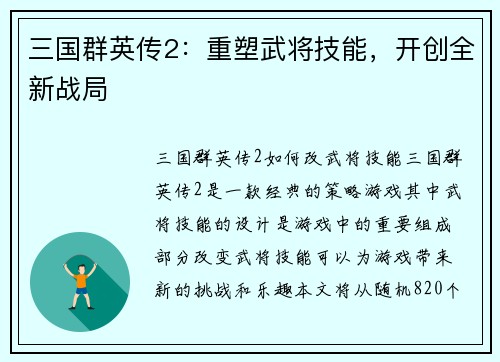 三国群英传2：重塑武将技能，开创全新战局

三国群英传2如何改武将技能三国群英传2是一款经典的策略游戏其中武将技能的设计是游戏中的重要组成部分改变武将技能可以为游戏带来新的挑战和乐趣本文将从随机820个